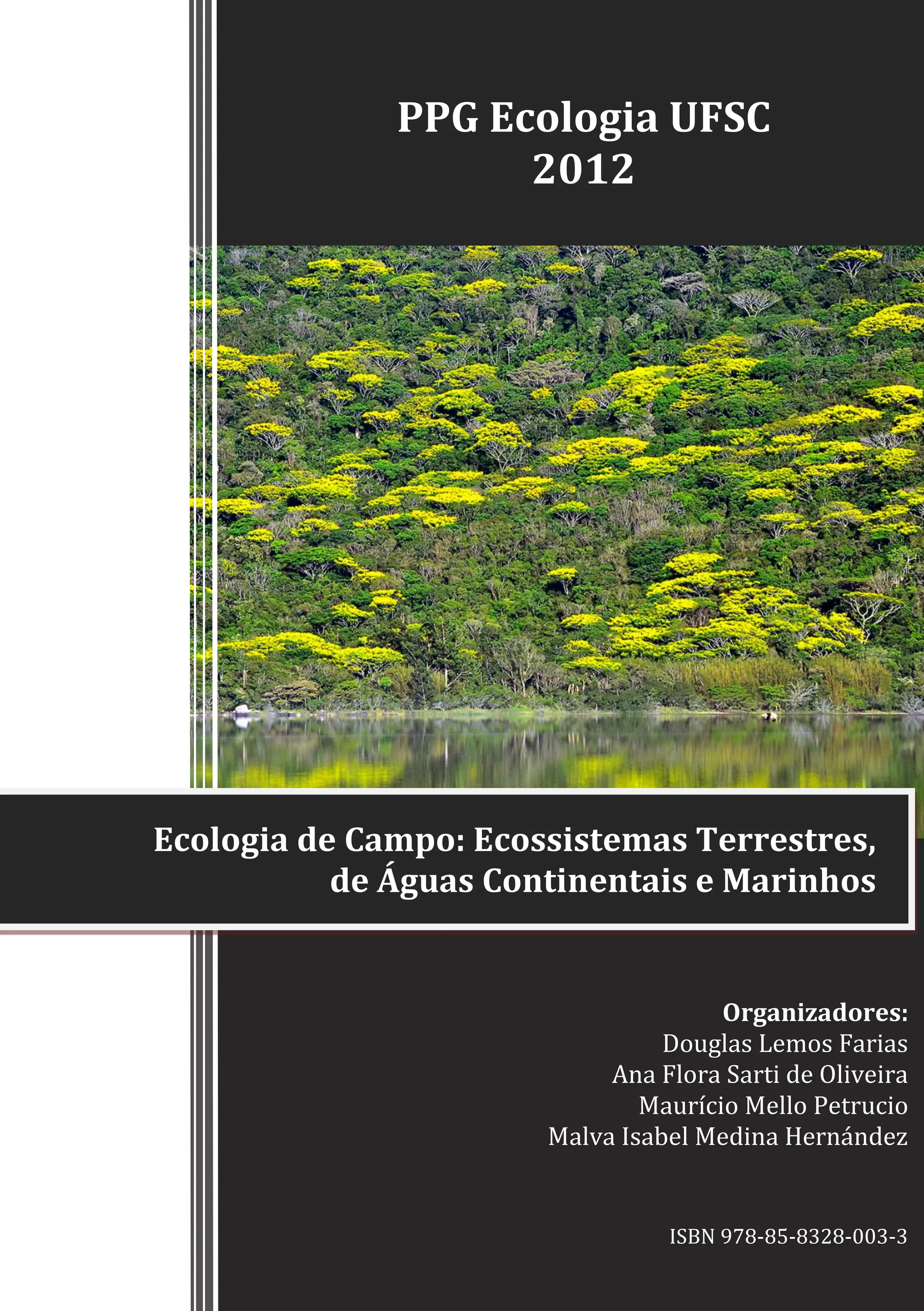 PPG Ecologia UFSC
2012

Ecologia de Campo: Ecossistemas Terrestres, de Águas Continentais e Marinhos

Organizadores:
Douglas Lemos Farias
Ana Flora Sarti de Oliveira
Maurício Mello Petrucio
Malva Isabel Medina Hernández

ISBN 978-85-8328-003-3